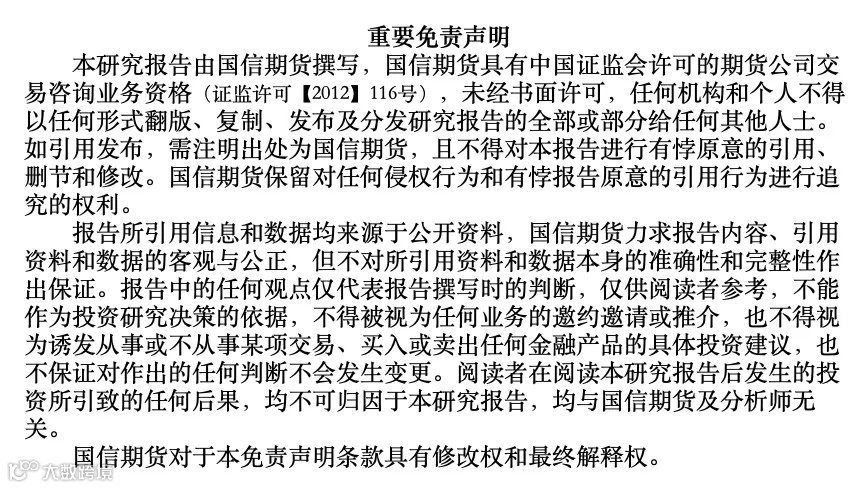 重要免责声明

本研究报告由国信期货撰写，国信期货具有中国证监会许可的期货公司交易咨询业务资格（证监许可【2012】116号），未经书面许可，任何机构和个人不得以任何形式翻版、复制、发布及分发研究报告的全部或部分给任何其他人士。如引用发布，需注明出处为国信期货，且不得对本报告进行有悖原意的引用、删节和修改。国信期货保留对任何侵权行为和有悖报告原意的引用行为进行追究的权利。

报告所引用信息和数据均来源于公开资料，国信期货力求报告内容、引用资料和数据的客观与公正，但不对所引用资料和数据本身的准确性和完整性作出保证。报告中的任何观点仅代表报告撰写时的判断，仅供阅读者参考，不能作为投资研究决策的依据，不得被视为任何业务的邀约邀请或推介，也不得视为诱发从事或不从事某项交易、买入或卖出任何金融产品的具体投资建议，也不保证对作出的任何判断不会发生变更。阅读者在阅读本研究报告后发生的投资所引致的任何后果，均不可归因于本研究报告，均与国信期货及分析师无关。

国信期货对于本免责声明条款具有修改权和最终解释权。

大数跨境